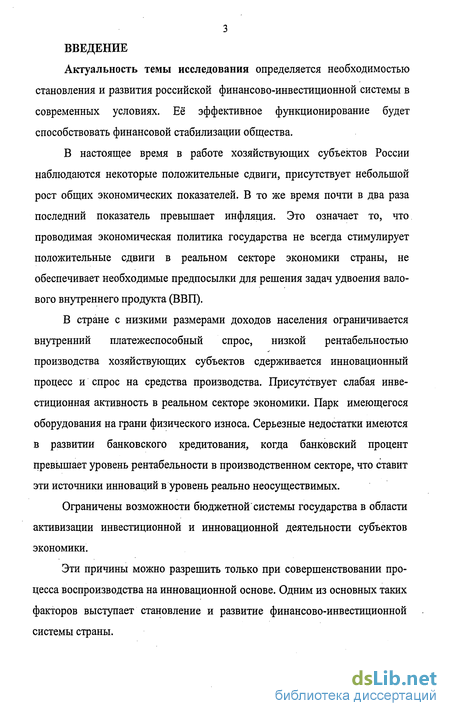 3

ВВЕДЕНИЕ

Актуальность темы исследования определяется необходимостью становления и развития российской финансово-инвестиционной системы в современных условиях. Её эффективное функционирование будет способствовать финансовой стабилизации общества.

В настоящее время в работе хозяйствующих субъектов России наблюдаются некоторые положительные сдвиги, присутствует небольшой рост общих экономических показателей. В то же время почти в два раза последний показатель превышает инфляция. Это означает то, что проводимая экономическая политика государства не всегда стимулирует положительные сдвиги в реальном секторе экономики страны, не обеспечивает необходимые предпосылки для решения задач удвоения валового внутреннего продукта (ВВП).

В стране с низкими размерами доходов населения ограничивается внутренний платежеспособный спрос, низкой рентабельностью производства хозяйствующих субъектов сдерживается инновационный процесс и спрос на средства производства. Присутствует слабая инвестиционная активность в реальном секторе экономики. Парк имеющегося оборудования на грани физического износа. Серьезные недостатки имеются в развитии банковского кредитования, когда банковский процент превышает уровень рентабельности в производственном секторе, что ставит эти источники инноваций в уровень реально неосуществимых.

Ограничены возможности бюджетной системы государства в области активизации инвестиционной и инновационной деятельности субъектов экономики.

Эти причины можно разрешить только при совершенствовании процесса воспроизводства на инновационной основе. Одним из основных таких факторов выступает становление и развитие финансово-инвестиционной системы страны.

dsLib.net
библиотека диссертаций